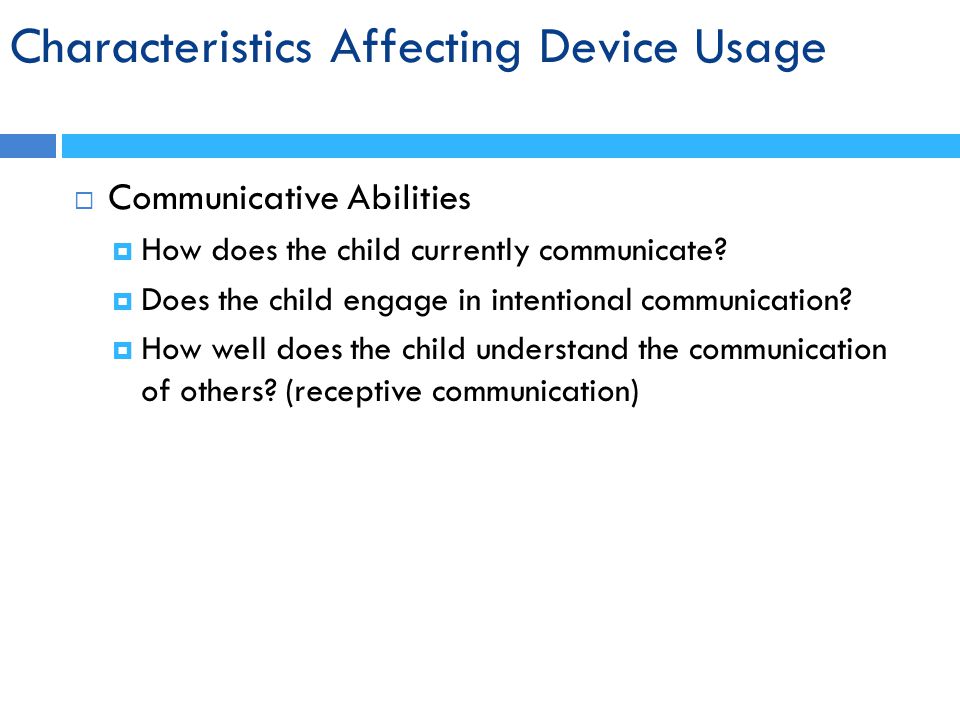 Characteristics Affecting Device Usage

Communicative Abilities

How does the child currently communicate?

Does the child engage in intentional communication?

How well does the child understand the communication of others? (receptive communication)